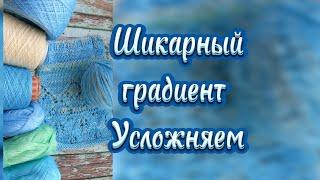 Шикарный градиент Усложняем